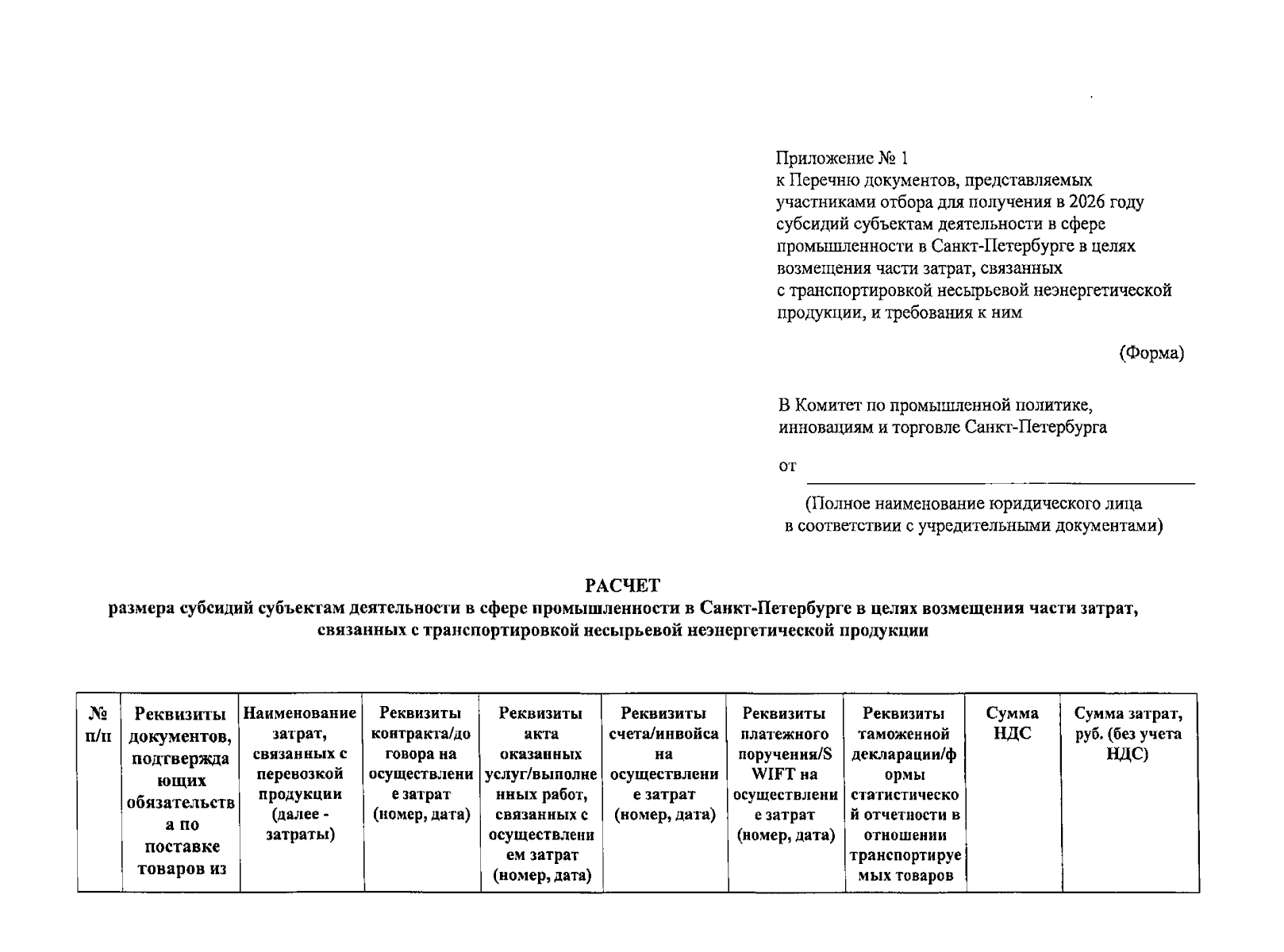 Приложение № 1
к Перечню документов, представляемых участниками отбора для получения в 2026 году субсидий субъектам деятельности в сфере промышленности в Санкт-Петербурге в целях возмещения части затрат, связанных с транспортировкой несырьевой неэнергетической продукции, и требования к ним

(Форма)

В Комитет по промышленной политике, инновациям и торговле Санкт-Петербурга

от ____

(Полное наименование юридического лица в соответствии с учредительными документами)

РАСЧЕТ
размера субсидий субъектам деятельности в сфере промышленности в Санкт-Петербурге в целях возмещения части затрат, связанных с транспортировкой несырьевой неэнергетической продукции

| № п/п | Реквизиты документов, подтверждающих обязательства по поставке товаров из | Наименование затрат, связанных с перевозкой продукции (далее - затраты) | Реквизиты контракта/договора на осуществление затрат (номер, дата) | Реквизиты акта оказанных услуг/выполненных работ, связанных с осуществлением затрат (номер, дата) | Реквизиты счета/инвойса на осуществление затрат (номер, дата) | Реквизиты платежного поручения/SWIFT на осуществление затрат (номер, дата) | Реквизиты таможенной декларации/формы статистической отчетности в отношении транспортируемых товаров | Сумма НДС | Сумма затрат, руб. (без учета НДС) |
|---|---|---|---|---|---|---|---|---|---|